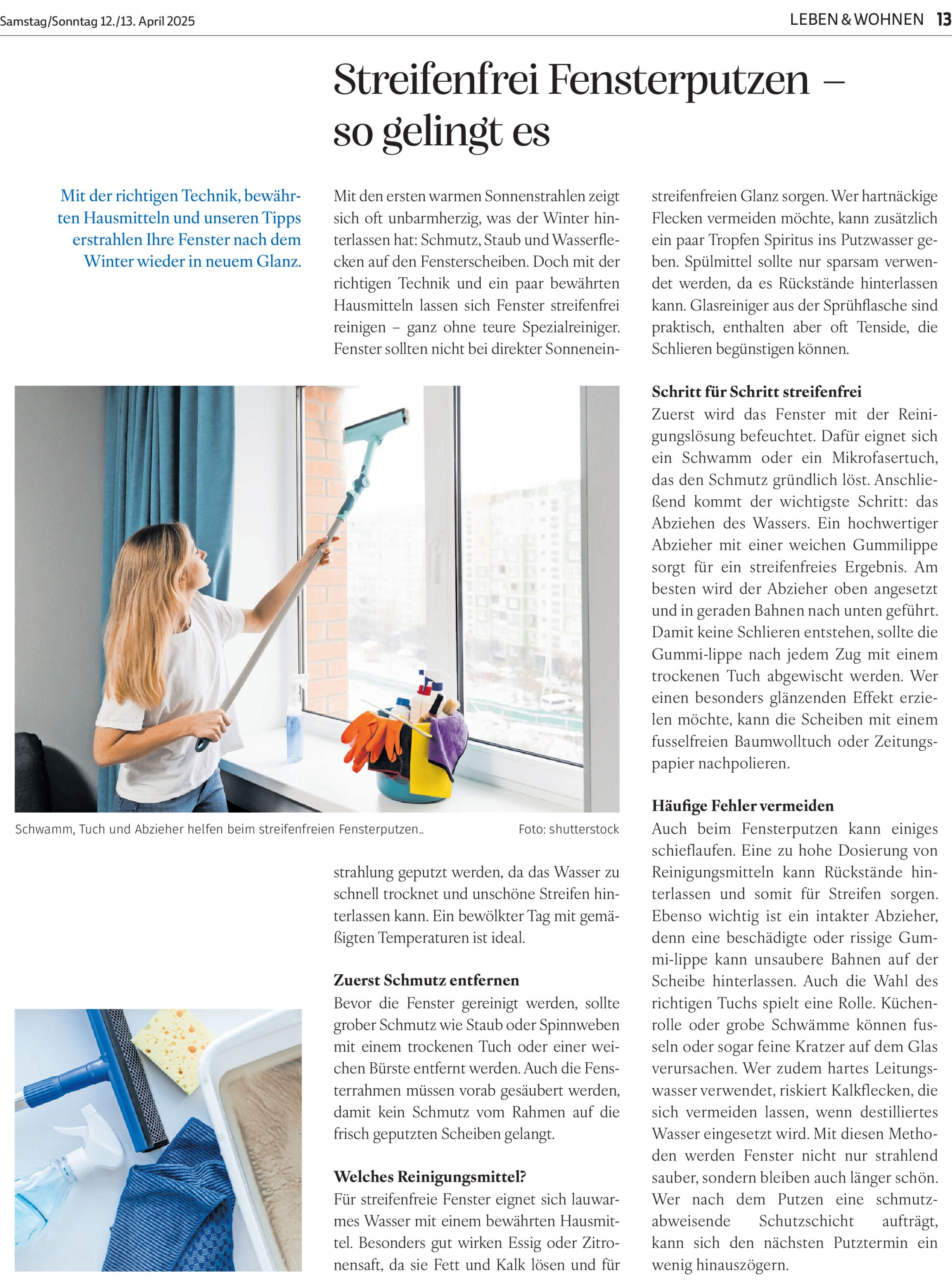 Samstag/Sonntag 12./13. April 2025

LEBEN & WOHNEN 13

Streifenfrei Fensterputzen – so gelingt es

Mit der richtigen Technik, bewährten Hausmitteln und unseren Tipps erstrahlen Ihre Fenster nach dem Winter wieder in neuem Glanz.

Mit den ersten warmen Sonnenstrahlen zeigt sich oft unbarmherzig, was der Winter hinterlassen hat: Schmutz, Staub und Wasserflecken auf den Fensterscheiben. Doch mit der richtigen Technik und ein paar bewährten Hausmitteln lassen sich Fenster streifenfrei reinigen – ganz ohne teure Spezialreiniger. Fenster sollten nicht bei direkter Sonneneinstrahlung geputzt werden, da das Wasser zu schnell trocknet und unschöne Streifen hinterlassen kann. Ein bewölkter Tag mit gemäßigten Temperaturen ist ideal.

Schwamm, Tuch und Abzieher helfen beim streifenfreien Fensterputzen..

Foto: shutterstock

Zuerst Schmutz entfernen
Bevor die Fenster gereinigt werden, sollte grober Schmutz wie Staub oder Spinnweben mit einem trockenen Tuch oder einer weichen Bürste entfernt werden. Auch die Fensterrahmen müssen vorab gesäubert werden, damit kein Schmutz vom Rahmen auf die frisch geputzten Scheiben gelangt.

Welches Reinigungsmittel?
Für streifenfreie Fenster eignet sich lauwarmes Wasser mit einem bewährten Hausmittel. Besonders gut wirken Essig oder Zitronensaft, da sie Fett und Kalk lösen und für streifenfreien Glanz sorgen. Wer hartnäckige Flecken vermeiden möchte, kann zusätzlich ein paar Tropfen Spiritus ins Putzwasser geben. Spülmittel sollte nur sparsam verwendet werden, da es Rückstände hinterlassen kann. Glasreiniger aus der Sprühflasche sind praktisch, enthalten aber oft Tenside, die Schlieren begünstigen können.

Schritt für Schritt streifenfrei
Zuerst wird das Fenster mit der Reinigungslösung befeuchtet. Dafür eignet sich ein Schwamm oder ein Mikrofasertuch, das den Schmutz gründlich löst. Anschließend kommt der wichtigste Schritt: das Abziehen des Wassers. Ein hochwertiger Abzieher mit einer weichen Gummilippe sorgt für ein streifenfreies Ergebnis. Am besten wird der Abzieher oben angesetzt und in geraden Bahnen nach unten geführt. Damit keine Schlieren entstehen, sollte die Gummi-lippe nach jedem Zug mit einem trockenen Tuch abgewischt werden. Wer einen besonders glänzenden Effekt erzielen möchte, kann die Scheiben mit einem fusselfreien Baumwolltuch oder Zeitungspapier nachpolieren.

Häufige Fehler vermeiden
Auch beim Fensterputzen kann einiges schieflaufen. Eine zu hohe Dosierung von Reinigungsmitteln kann Rückstände hinterlassen und somit für Streifen sorgen. Ebenso wichtig ist ein intakter Abzieher, denn eine beschädigte oder rissige Gummi-lippe kann unsaubere Bahnen auf der Scheibe hinterlassen. Auch die Wahl des richtigen Tuchs spielt eine Rolle. Küchenrolle oder grobe Schwämme können fusseln oder sogar feine Kratzer auf dem Glas verursachen. Wer zudem hartes Leitungswasser verwendet, riskiert Kalkflecken, die sich vermeiden lassen, wenn destilliertes Wasser eingesetzt wird. Mit diesen Methoden werden Fenster nicht nur strahlend sauber, sondern bleiben auch länger schön. Wer nach dem Putzen eine schmutzabweisende Schutzschicht aufträgt, kann sich den nächsten Putztermin ein wenig hinauszögern.